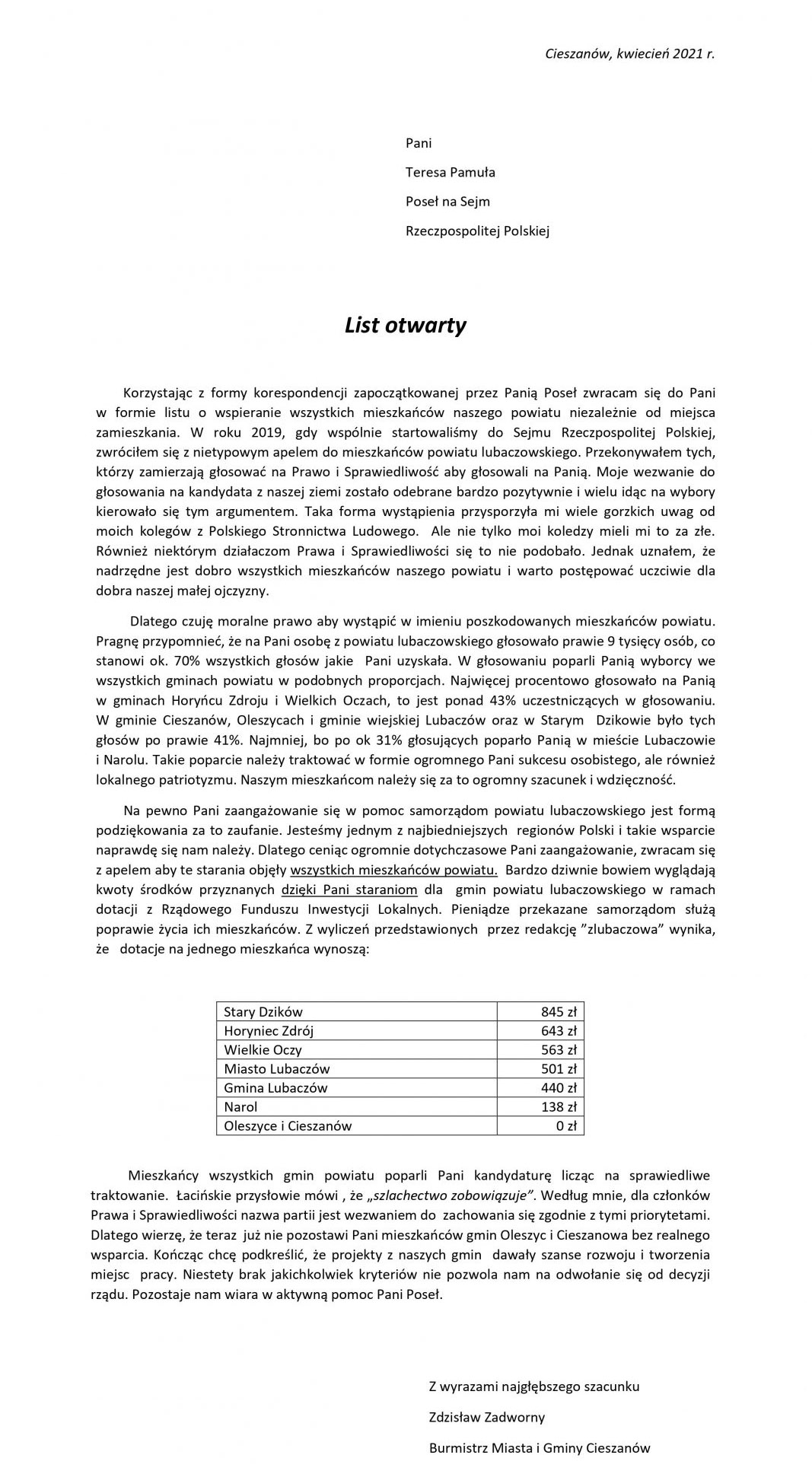 Cieszanów, kwiecień 2021 r.

Pani

Teresa Pamuła

Poseł na Sejm

Rzeczpospolitej Polskiej

List otwarty

Korzystając z formy korespondencji zapoczątkowanej przez Panią Poseł zwracam się do Pani w formie listu o wspieranie wszystkich mieszkańców naszego powiatu niezależnie od miejsca zamieszkania. W roku 2019, gdy wspólnie startowaliśmy do Sejmu Rzeczpospolitej Polskiej, zwróciłem się z nietypowym apelem do mieszkańców powiatu lubaczowskiego. Przekonywałem tych, którzy zamierzają głosować na Prawo i Sprawiedliwość aby głosowali na Panią. Moje wezwanie do głosowania na kandydata z naszej ziemi zostało odebrane bardzo pozytywnie i wielu idąc na wybory kierowało się tym argumentem. Taka forma wystąpienia przysporzyła mi wiele gorzkich uwag od moich kolegów z Polskiego Stronnictwa Ludowego. Ale nie tylko moi koledzy mieli mi to za złe. Również niektórym działaczom Prawa i Sprawiedliwości się to nie podobało. Jednak uznałem, że nadrzędne jest dobro wszystkich mieszkańców naszego powiatu i warto postępować uczciwie dla dobra naszej małej ojczyzny.

Dlatego czuję moralne prawo aby wystąpić w imieniu poszkodowanych mieszkańców powiatu. Pragnę przypomnieć, że na Pani osobę z powiatu lubaczowskiego głosowało prawie 9 tysięcy osób, co stanowi ok. 70% wszystkich głosów jakie Pani uzyskała. W głosowaniu poparli Panią wyborcy we wszystkich gminach powiatu w podobnych proporcjach. Najwięcej procentowo głosowało na Panią w gminach Horyńcu Zdroju i Wielkich Oczach, to jest ponad 43% uczestniczących w głosowaniu. W gminie Cieszanów, Oleszycach i gminie wiejskiej Lubaczów oraz w Starym Dzikowie było tych głosów po prawie 41%. Najmniej, bo po ok 31% głosujących poparło Panią w mieście Lubaczowie i Narolu. Takie poparcie należy traktować w formie ogromnego Pani sukcesu osobistego, ale również lokalnego patriotyzmu. Naszym mieszkańcom należy się za to ogromny szacunek i wdzięczność.

Na pewno Pani zaangażowanie się w pomoc samorządom powiatu lubaczowskiego jest formą podziękowania za to zaufanie. Jesteśmy jednym z najbiedniejszych regionów Polski i takie wsparcie naprawdę się nam należy. Dlatego ceniąc ogromnie dotychczasowe Pani zaangażowanie, zwracam się z apelem aby te starania objęły wszystkich mieszkańców powiatu. Bardzo dziwnie bowiem wyglądają kwoty środków przyznanych dzięki Pani staraniom dla gmin powiatu lubaczowskiego w ramach dotacji z Rządowego Funduszu Inwestycji Lokalnych. Pieniądze przekazane samorządom służą poprawie życia ich mieszkańców. Z wyliczeń przedstawionych przez redakcję "zlubaczowa" wynika, że dotacje na jednego mieszkańca wynoszą:

| Stary Dzików | 845 zł |
|---|---|
| Horyniec Zdrój | 643 zł |
| Wielkie Oczy | 563 zł |
| Miasto Lubaczów | 501 zł |
| Gmina Lubaczów | 440 zł |
| Narol | 138 zł |
| Oleszyce i Cieszanów | 0 zł |

Mieszkańcy wszystkich gmin powiatu poparli Pani kandydaturę licząc na sprawiedliwe traktowanie. Łacińskie przysłowie mówi , że „szlachectwo zobowiązuje". Według mnie, dla członków Prawa i Sprawiedliwości nazwa partii jest wezwaniem do zachowania się zgodnie z tymi priorytetami. Dlatego wierzę, że teraz już nie pozostawi Pani mieszkańców gmin Oleszyc i Cieszanowa bez realnego wsparcia. Kończąc chcę podkreślić, że projekty z naszych gmin dawały szanse rozwoju i tworzenia miejsc pracy. Niestety brak jakichkolwiek kryteriów nie pozwola nam na odwołanie się od decyzji rządu. Pozostaje nam wiara w aktywną pomoc Pani Poseł.

Z wyrazami najgłębszego szacunku

Zdzisław Zadworny

Burmistrz Miasta i Gminy Cieszanów